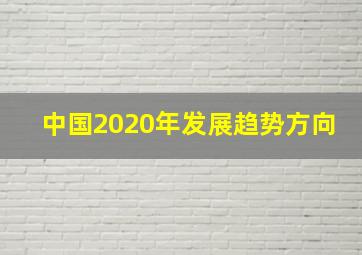 中国2020年发展趋势方向